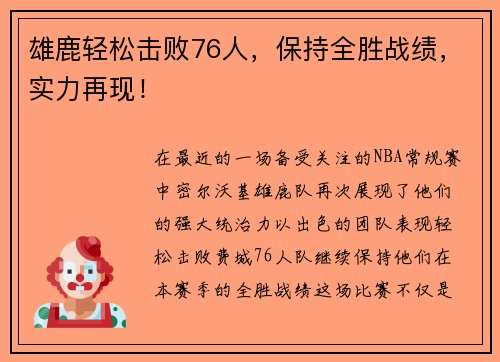 雄鹿轻松击败76人，保持全胜战绩，实力再现！

在最近的一场备受关注的NBA常规赛中密尔沃基雄鹿队再次展现了他们的强大统治力以出色的团队表现轻松击败费城76人队继续保持他们在本赛季的全胜战绩这场比赛不仅是